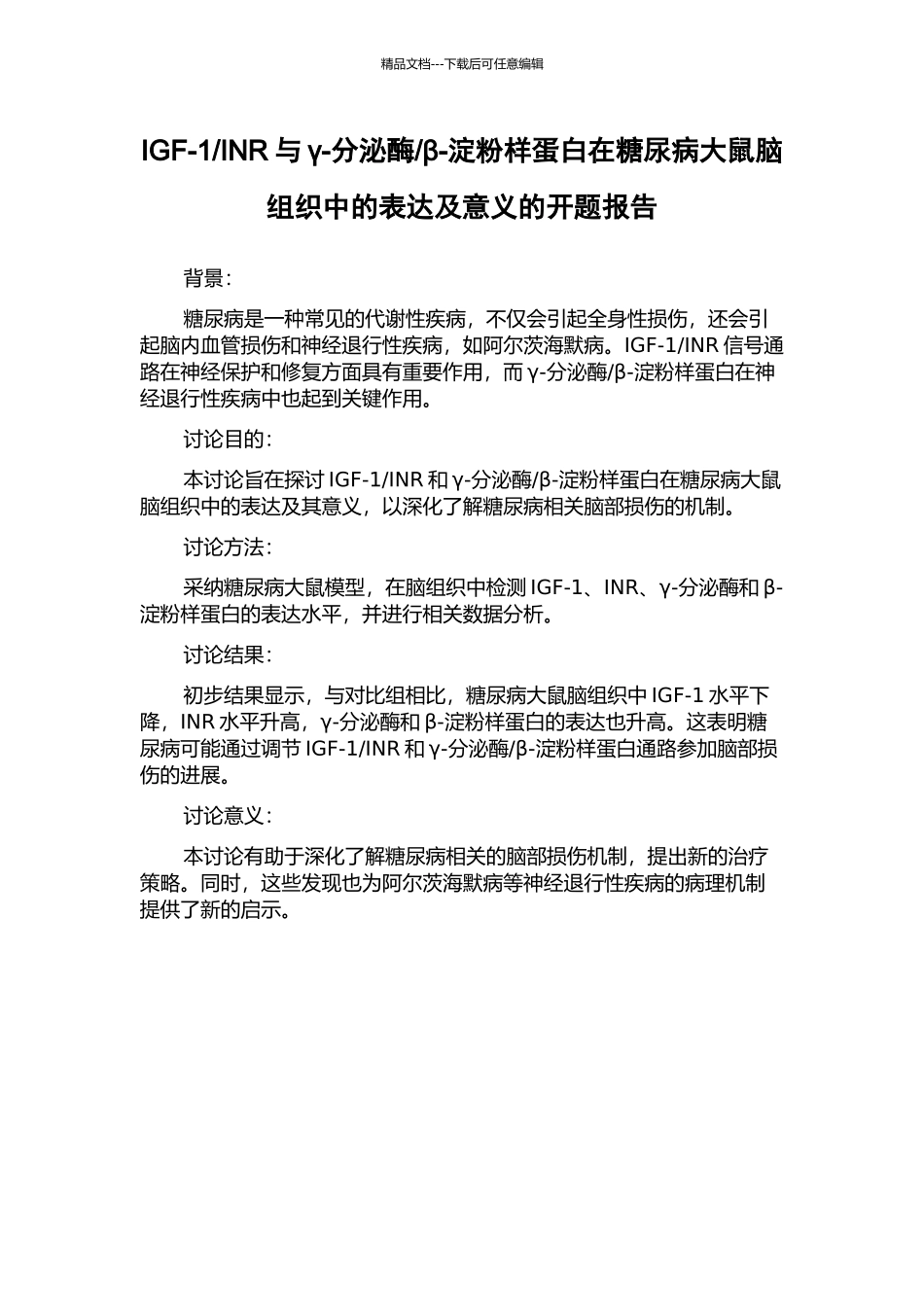 精品文档---下载后可任意编辑

IGF-1/INR 与 γ-分泌酶/β-淀粉样蛋白在糖尿病大鼠脑组织中的表达及意义的开题报告

背景：

糖尿病是一种常见的代谢性疾病，不仅会引起全身性损伤，还会引起脑内血管损伤和神经退行性疾病，如阿尔茨海默病。IGF-1/INR 信号通路在神经保护和修复方面具有重要作用，而 γ-分泌酶/β-淀粉样蛋白在神经退行性疾病中也起到关键作用。

讨论目的：

本讨论旨在探讨 IGF-1/INR 和 γ-分泌酶/β-淀粉样蛋白在糖尿病大鼠脑组织中的表达及其意义，以深化了解糖尿病相关脑部损伤的机制。

讨论方法：

采纳糖尿病大鼠模型，在脑组织中检测 IGF-1、INR、γ-分泌酶和 β-淀粉样蛋白的表达水平，并进行相关数据分析。

讨论结果：

初步结果显示，与对比组相比，糖尿病大鼠脑组织中 IGF-1 水平下降，INR 水平升高，γ-分泌酶和 β-淀粉样蛋白的表达也升高。这表明糖尿病可能通过调节 IGF-1/INR 和 γ-分泌酶/β-淀粉样蛋白通路参加脑部损伤的进展。

讨论意义：

本讨论有助于深化了解糖尿病相关的脑部损伤机制，提出新的治疗策略。同时，这些发现也为阿尔茨海默病等神经退行性疾病的病理机制提供了新的启示。